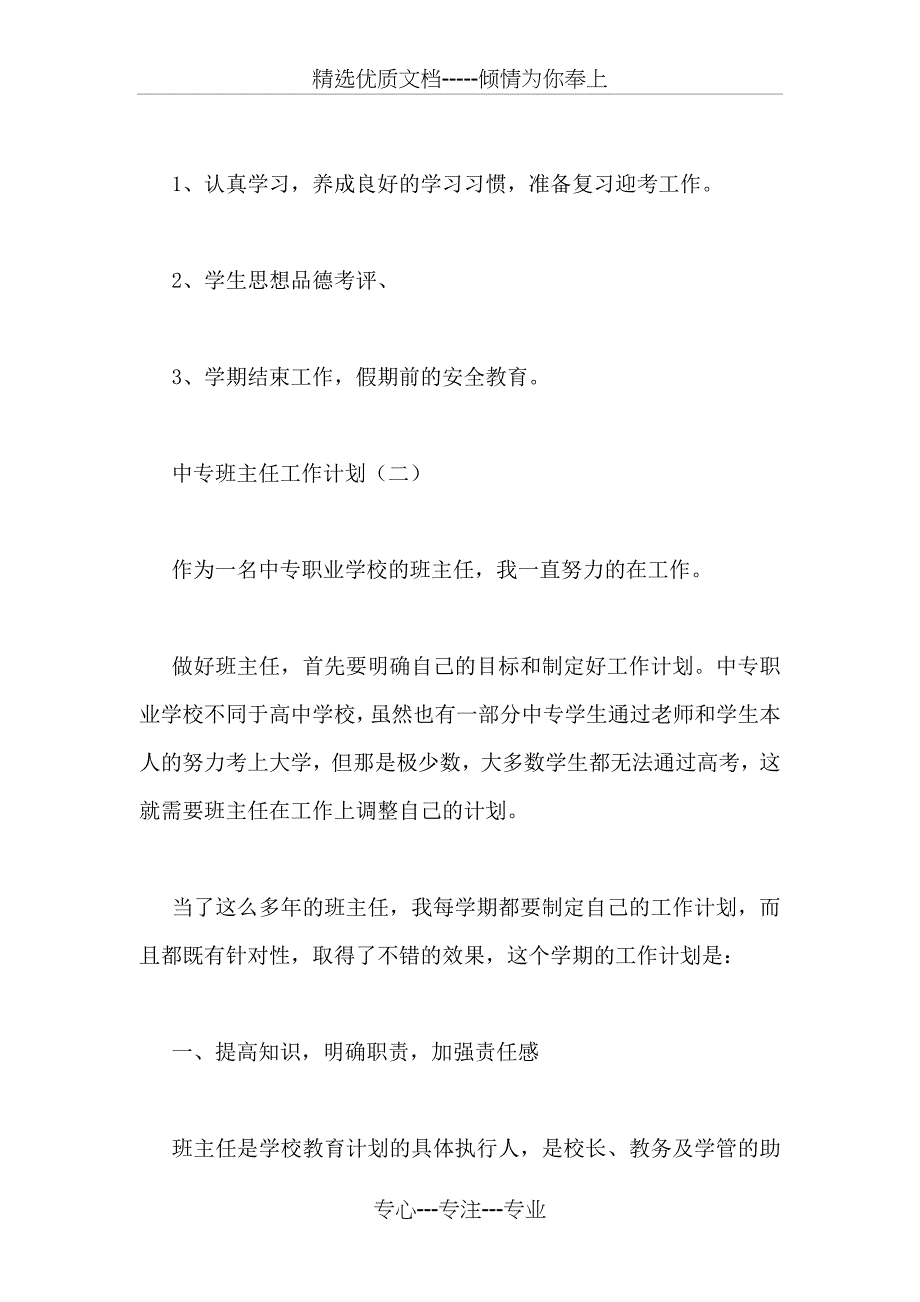 精选优质文档-----倾情为你奉上

1、认真学习，养成良好的学习习惯，准备复习迎考工作。

2、学生思想品德考评、

3、学期结束工作，假期前的安全教育。

中专班主任工作计划（二）

作为一名中专职业学校的班主任，我一直努力的在工作。

做好班主任，首先要明确自己的目标和制定好工作计划。中专职业学校不同于高中学校，虽然也有一部分中专学生通过老师和学生本人的努力考上大学，但那是极少数，大多数学生都无法通过高考，这就需要班主任在工作上调整自己的计划。

当了这么多年的班主任，我每学期都要制定自己的工作计划，而且都既有针对性，取得了不错的效果，这个学期的工作计划是：

一、提高知识，明确职责，加强责任感

班主任是学校教育计划的具体执行人，是校长、教务及学管的助

专心---专注---专业